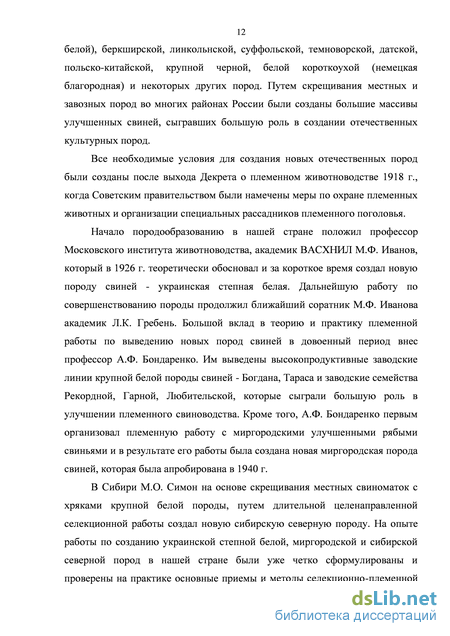 12

белой), беркширской, линкольнской, суффольской, темноворской, датской, польско-китайской, крупной черной, белой короткоухой (немецкая благородная) и некоторых других пород. Путем скрещивания местных и завозных пород во многих районах России были созданы большие массивы улучшенных свиней, сыгравших большую роль в создании отечественных культурных пород.

Все необходимые условия для создания новых отечественных пород были созданы после выхода Декрета о племенном животноводстве 1918 г., когда Советским правительством были намечены меры по охране племенных животных и организации специальных рассадников племенного поголовья.

Начало породообразованию в нашей стране положил профессор Московского института животноводства, академик ВАСХНИЛ М.Ф. Иванов, который в 1926 г. теоретически обосновал и за короткое время создал новую породу свиней - украинская степная белая. Дальнейшую работу по совершенствованию породы продолжил ближайший соратник М.Ф. Иванова академик Л.К. Гребень. Большой вклад в теорию и практику племенной работы по выведению новых пород свиней в довоенный период внес профессор А.Ф. Бондаренко. Им выведены высокопродуктивные заводские линии крупной белой породы свиней - Богдана, Тараса и заводские семейства Рекордной, Гарной, Любительской, которые сыграли большую роль в улучшении племенного свиноводства. Кроме того, А.Ф. Бондаренко первым организовал племенную работу с миргородскими улучшенными рябыми свиньями и в результате его работы была создана новая миргородская порода свиней, которая была апробирована в 1940 г.

В Сибири М.О. Симон на основе скрещивания местных свиноматок с хряками крупной белой породы, путем длительной целенаправленной селекционной работы создал новую сибирскую северную породу. На опыте работы по созданию украинской степной белой, миргородской и сибирской северной пород в нашей стране были уже четко сформулированы и проверены на практике основные приемы и методы селекционно-племенной

dsLib.net
библиотека диссертаций